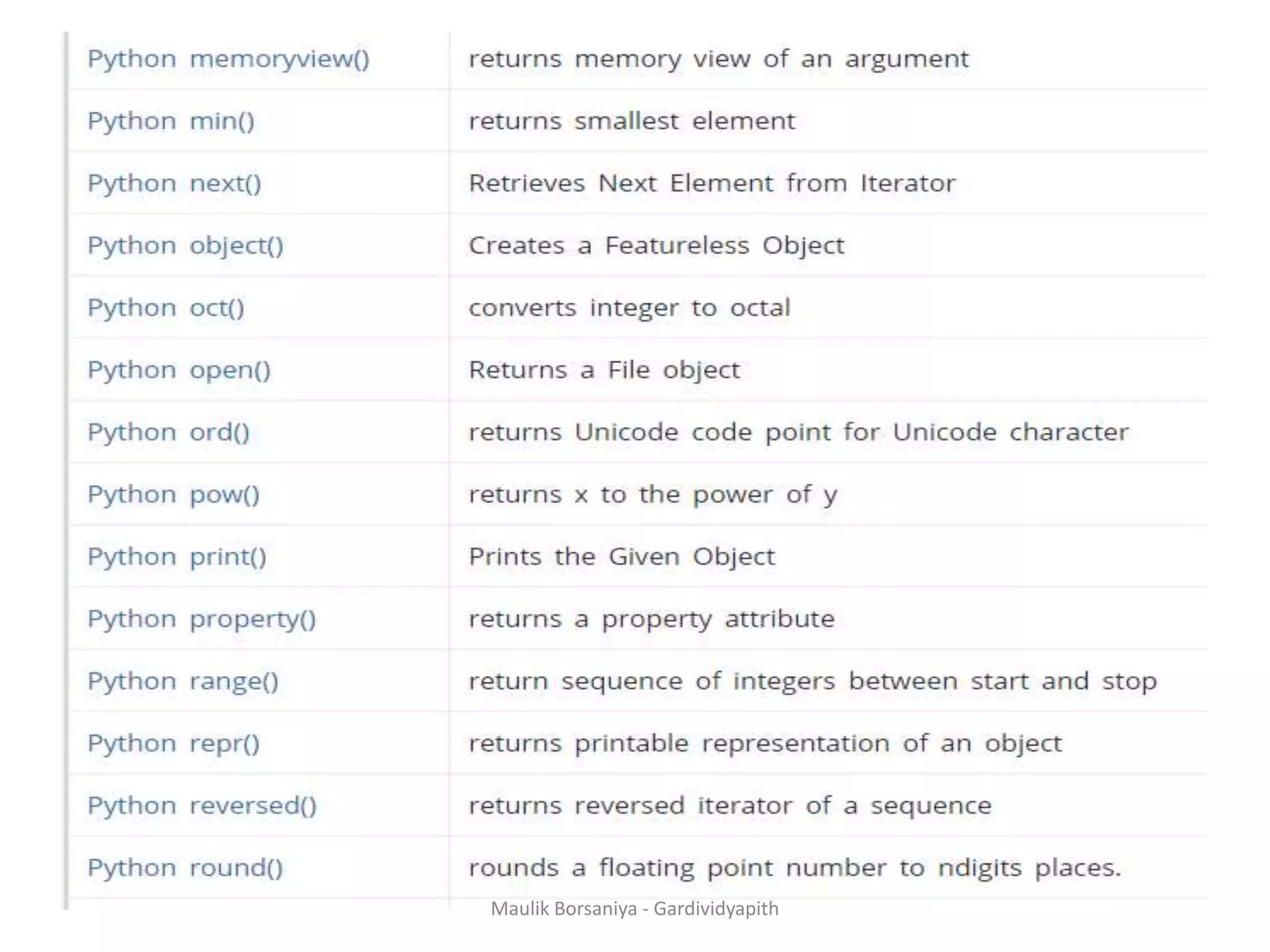 | Python memoryview() | returns memory view of an argument |
|---|---|
| Python min() | returns smallest element |
| Python next() | Retrieves Next Element from Iterator |
| Python object() | Creates a Featureless Object |
| Python oct() | converts integer to octal |
| Python open() | Returns a File object |
| Python ord() | returns Unicode code point for Unicode character |
| Python pow() | returns x to the power of y |
| Python print() | Prints the Given Object |
| Python property() | returns a property attribute |
| Python range() | return sequence of integers between start and stop |
| Python repr() | returns printable representation of an object |
| Python reversed() | returns reversed iterator of a sequence |
| Python round() | rounds a floating point number to ndigits places. |

Maulik Borsaniya - Gardividyapith